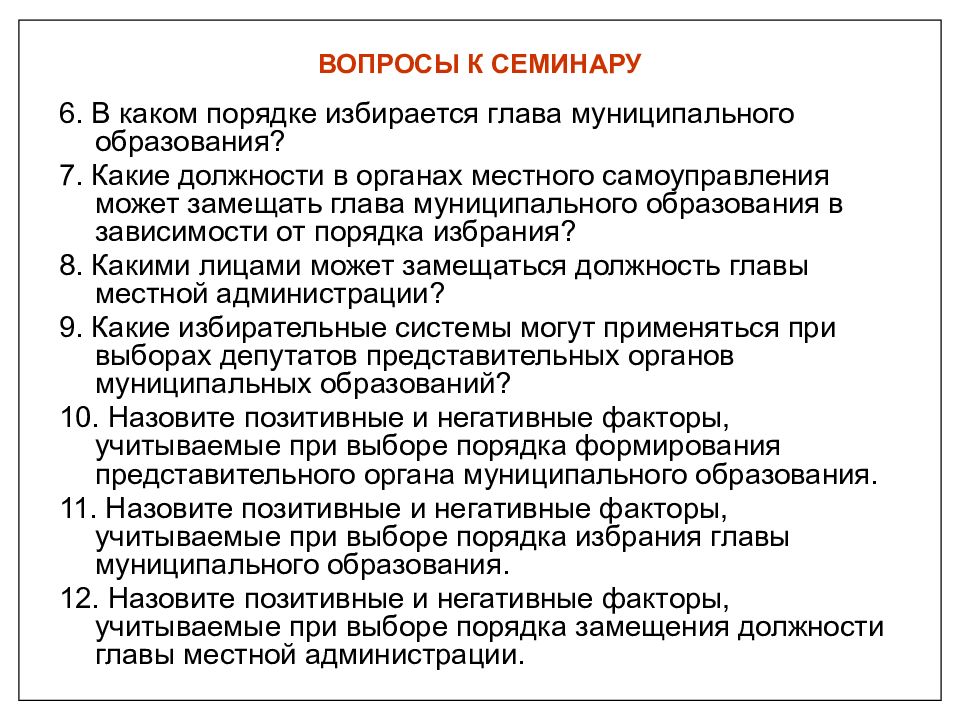 ВОПРОСЫ К СЕМИНАРУ

6. В каком порядке избирается глава муниципального образования?

7. Какие должности в органах местного самоуправления может замещать глава муниципального образования в зависимости от порядка избрания?

8. Какими лицами может замещаться должность главы местной администрации?

9. Какие избирательные системы могут применяться при выборах депутатов представительных органов муниципальных образований?

10. Назовите позитивные и негативные факторы, учитываемые при выборе порядка формирования представительного органа муниципального образования.

11. Назовите позитивные и негативные факторы, учитываемые при выборе порядка избрания главы муниципального образования.

12. Назовите позитивные и негативные факторы, учитываемые при выборе порядка замещения должности главы местной администрации.